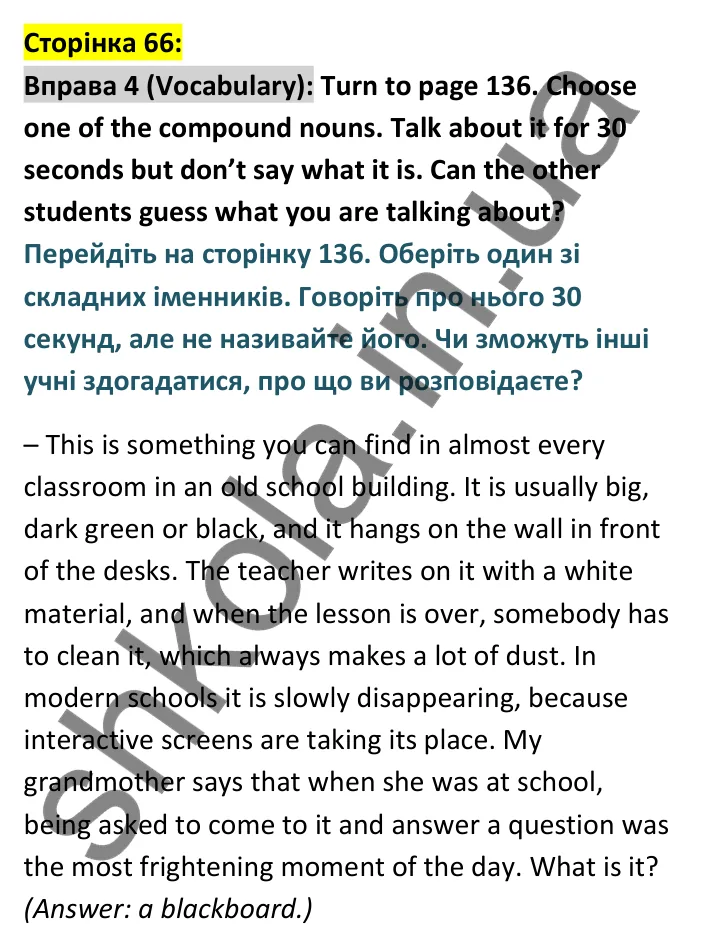 Сторінка 66:
Вправа 4 (Vocabulary): Turn to page 136. Choose one of the compound nouns. Talk about it for 30 seconds but don't say what it is. Can the other students guess what you are talking about?
Перейдіть на сторінку 136. Оберіть один зі складних іменників. Говоріть про нього 30 секунд, але не називайте його. Чи зможуть інші учні здогадатися, про що ви розповідаєте?

– This is something you can find in almost every classroom in an old school building. It is usually big, dark green or black, and it hangs on the wall in front of the desks. The teacher writes on it with a white material, and when the lesson is over, somebody has to clean it, which always makes a lot of dust. In modern schools it is slowly disappearing, because interactive screens are taking its place. My grandmother says that when she was at school, being asked to come to it and answer a question was the most frightening moment of the day. What is it? (Answer: a blackboard.)

shkola.in.ua